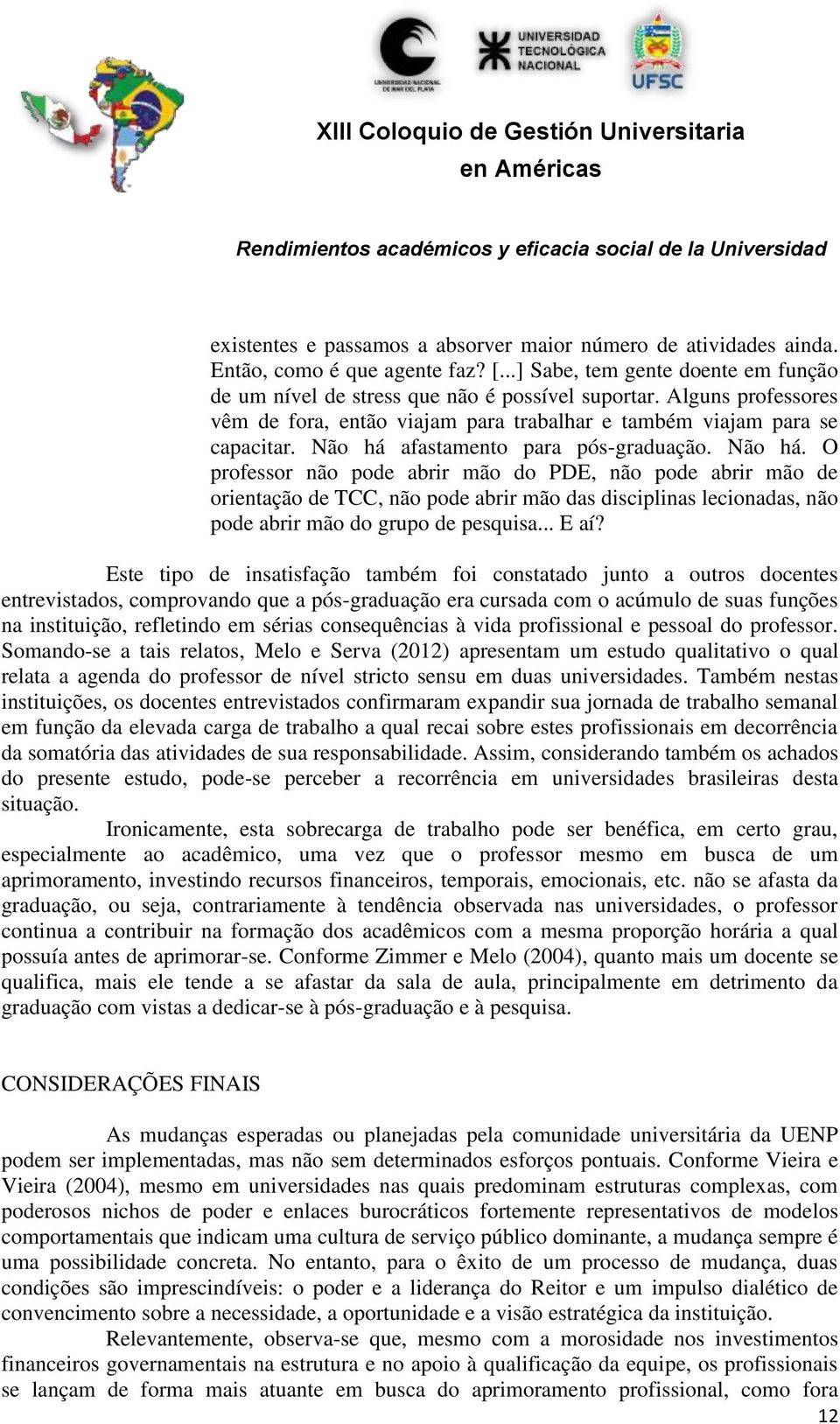 UNIVERSIDAD NACIONAL DE MAR DEL PLATA

UNIVERSIDAD TECNOLÓGICA NACIONAL

UFSC

XIII Coloquio de Gestión Universitaria en Américas

Rendimientos académicos y eficacia social de la Universidad

existentes e passamos a absorver maior número de atividades ainda. Então, como é que agente faz? [...] Sabe, tem gente doente em função de um nível de stress que não é possível suportar. Alguns professores vêm de fora, então viajam para trabalhar e também viajam para se capacitar. Não há afastamento para pós-graduação. Não há. O professor não pode abrir mão do PDE, não pode abrir mão de orientação de TCC, não pode abrir mão das disciplinas lecionadas, não pode abrir mão do grupo de pesquisa... E aí?

Este tipo de insatisfação também foi constatado junto a outros docentes entrevistados, comprovando que a pós-graduação era cursada com o acúmulo de suas funções na instituição, refletindo em sérias consequências à vida profissional e pessoal do professor. Somando-se a tais relatos, Melo e Serva (2012) apresentam um estudo qualitativo o qual relata a agenda do professor de nível stricto sensu em duas universidades. Também nestas instituições, os docentes entrevistados confirmaram expandir sua jornada de trabalho semanal em função da elevada carga de trabalho a qual recai sobre estes profissionais em decorrência da somatória das atividades de sua responsabilidade. Assim, considerando também os achados do presente estudo, pode-se perceber a recorrência em universidades brasileiras desta situação.

Ironicamente, esta sobrecarga de trabalho pode ser benéfica, em certo grau, especialmente ao acadêmico, uma vez que o professor mesmo em busca de um aprimoramento, investindo recursos financeiros, temporais, emocionais, etc. não se afasta da graduação, ou seja, contrariamente à tendência observada nas universidades, o professor continua a contribuir na formação dos acadêmicos com a mesma proporção horária a qual possuía antes de aprimorar-se. Conforme Zimmer e Melo (2004), quanto mais um docente se qualifica, mais ele tende a se afastar da sala de aula, principalmente em detrimento da graduação com vistas a dedicar-se à pós-graduação e à pesquisa.

CONSIDERAÇÕES FINAIS

As mudanças esperadas ou planejadas pela comunidade universitária da UENP podem ser implementadas, mas não sem determinados esforços pontuais. Conforme Vieira e Vieira (2004), mesmo em universidades nas quais predominam estruturas complexas, com poderosos nichos de poder e enlaces burocráticos fortemente representativos de modelos comportamentais que indicam uma cultura de serviço público dominante, a mudança sempre é uma possibilidade concreta. No entanto, para o êxito de um processo de mudança, duas condições são imprescindíveis: o poder e a liderança do Reitor e um impulso dialético de convencimento sobre a necessidade, a oportunidade e a visão estratégica da instituição.

Relevantemente, observa-se que, mesmo com a morosidade nos investimentos financeiros governamentais na estrutura e no apoio à qualificação da equipe, os profissionais se lançam de forma mais atuante em busca do aprimoramento profissional, como fora

12